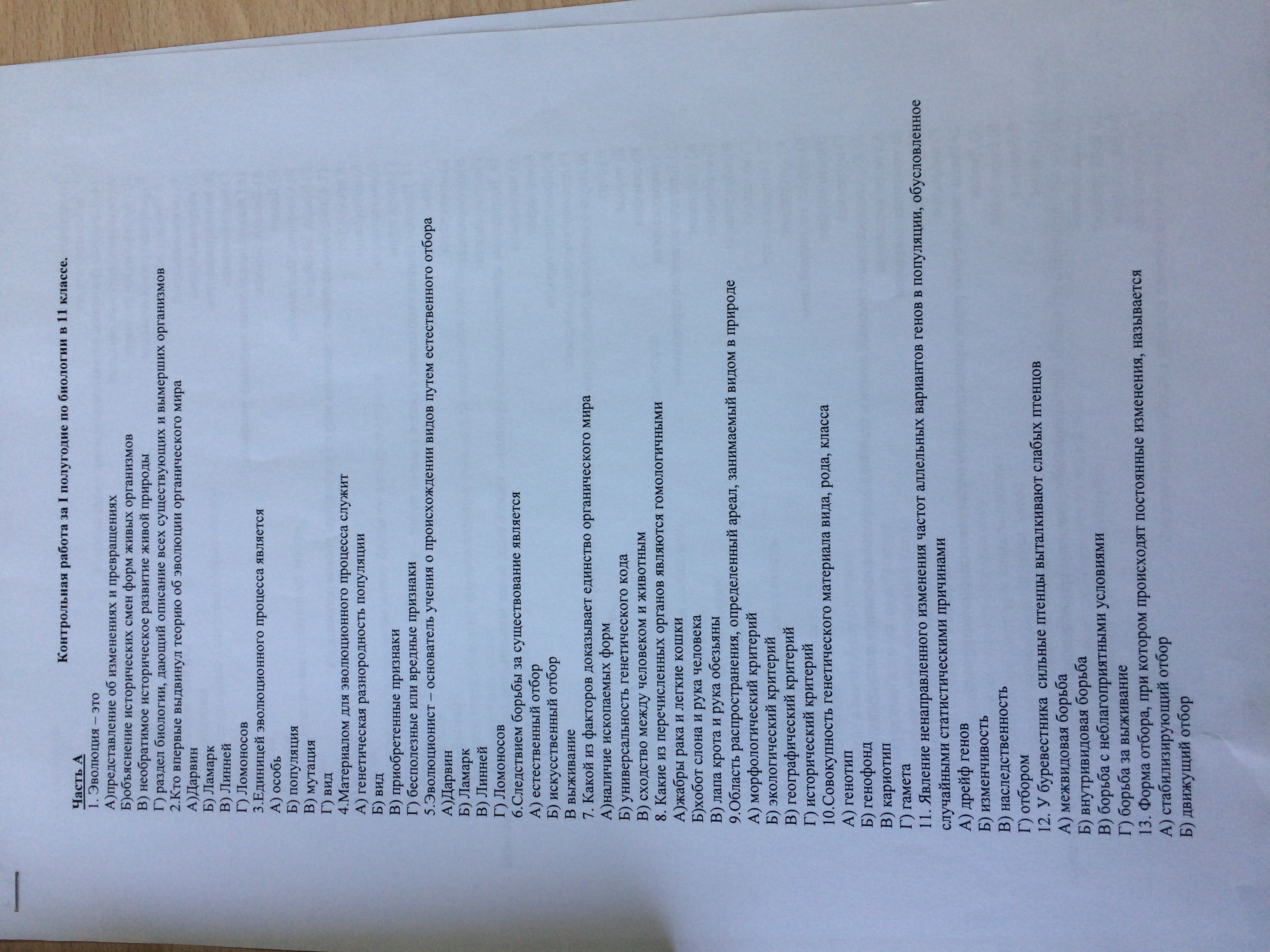 Контрольная работа за I полугодие по биологии в 11 классе.

Часть А
1. Эволюция – это
А)представление об изменениях и превращениях
Б)объяснение исторических смен форм живых организмов
В) необратимое историческое развитие живой природы
Г) раздел биологии, дающий описание всех существующих и вымерших организмов
2.Кто впервые выдвинул теорию об эволюции органического мира
А)Дарвин
Б) Ламарк
В) Линней
Г) Ломоносов
3.Единицей эволюционного процесса является
А) особь
Б) популяция
В) мутация
Г) вид
4.Материалом для эволюционного процесса служит
А) генетическая разнородность популяции
Б) вид
В) приобретенные признаки
Г) бесполезные или вредные признаки
5.Эволюционист – основатель учения о происхождении видов путем естественного отбора
А)Дарвин
Б) Ламарк
В) Линней
Г) Ломоносов
6.Следствием борьбы за существование является
А) естественный отбор
Б) искусственный отбор
В выживание
7. Какой из факторов доказывает единство органического мира
А)наличие ископаемых форм
Б) универсальность генетического кода
В) сходство между человеком и животным
8. Какие из перечисленных органов являются гомологичными
А)жабры рака и легкие кошки
Б)хобот слона и рука человека
В) лапа крота и рука обезьяны
9.Область распространения, определенный ареал, занимаемый видом в природе
А) морфологический критерий
Б) экологический критерий
В) географический критерий
Г) исторический критерий
10.Совокупность генетического материала вида, рода, класса
А) генотип
Б) генофонд
В) кариотип
Г) гамета
11. Явление ненаправленного изменения частот аллельных вариантов генов в популяции, обусловленное случайными статистическими причинами
А) дрейф генов
Б) изменчивость
В) наследственность
Г) отбором
12. У буревестника сильные птенцы выталкивают слабых птенцов
А) межвидовая борьба
Б) внутривидовая борьба
В) борьба с неблагоприятными условиями
Г) борьба за выживание
13. Форма отбора, при котором происходят постоянные изменения, называется
А) стабилизирующий отбор
Б) движущий отбор